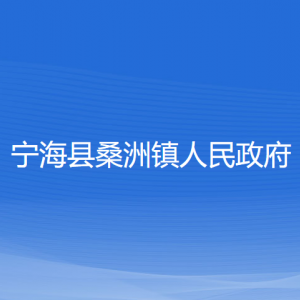 宁海县桑洲镇人民政府